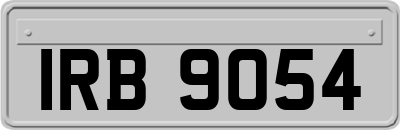 IRB 9054